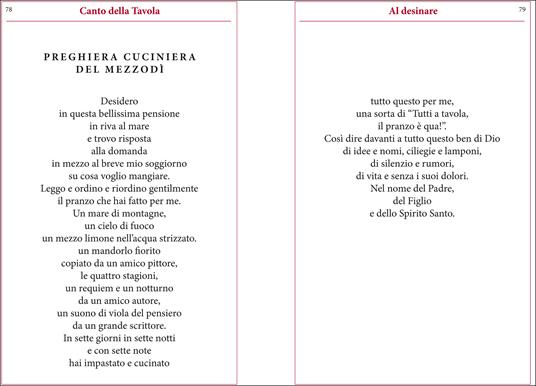 78

Canto della Tavola

PREGHIERA CUCINIERA
DEL MEZZODÌ

Desidero
in questa bellissima pensione
in riva al mare
e trovo risposta
alla domanda
in mezzo al breve mio soggiorno
su cosa voglio mangiare.
Leggo e ordino e riordino gentilmente
il pranzo che hai fatto per me.
Un mare di montagne,
un cielo di fuoco
un mezzo limone nell'acqua strizzato.
un mandorlo fiorito
copiato da un amico pittore,
le quattro stagioni,
un requiem e un notturno
da un amico autore,
un suono di viola del pensiero
da un grande scrittore.
In sette giorni in sette notti
e con sette note
hai impastato e cucinato

Al desinare

79

tutto questo per me,
una sorta di "Tutti a tavola,
il pranzo è qua!".
Così dire davanti a tutto questo ben di Dio
di idee e nomi, ciliegie e lamponi,
di silenzio e rumori,
di vita e senza i suoi dolori.
Nel nome del Padre,
del Figlio
e dello Spirito Santo.